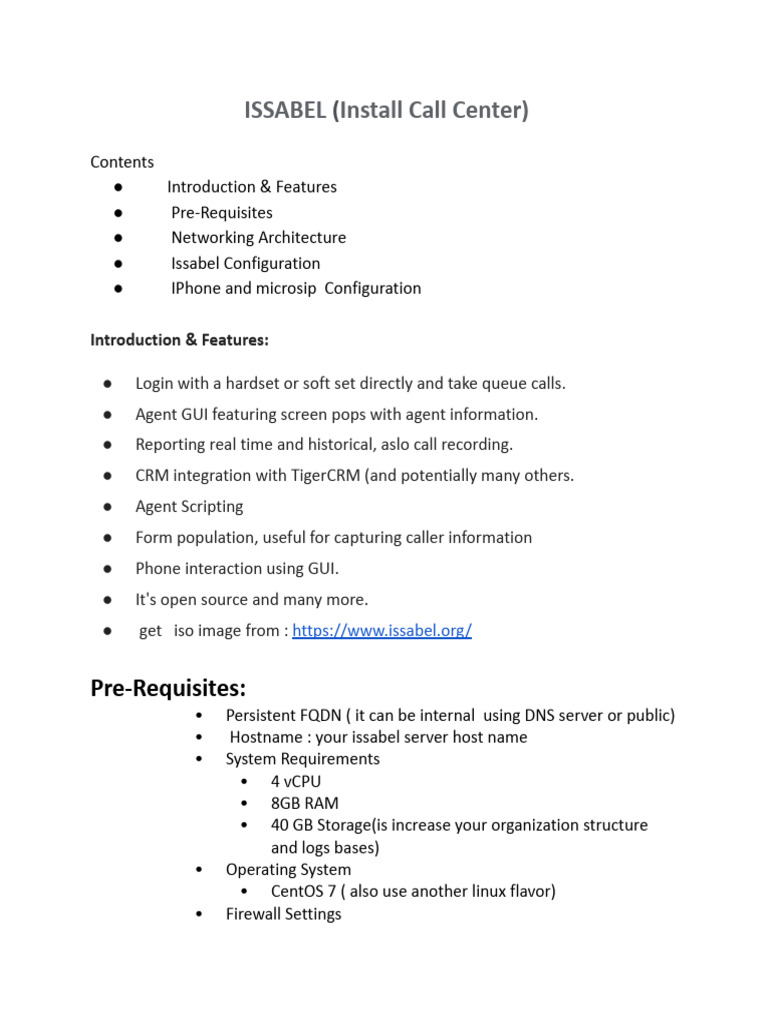 ISSABEL (Install Call Center)

Contents
● Introduction & Features
● Pre-Requisites
● Networking Architecture
● Issabel Configuration
● IPhone and microsip Configuration

Introduction & Features:

● Login with a hardset or soft set directly and take queue calls.
● Agent GUI featuring screen pops with agent information.
● Reporting real time and historical, aslo call recording.
● CRM integration with TigerCRM (and potentially many others.
● Agent Scripting
● Form population, useful for capturing caller information
● Phone interaction using GUI.
● It's open source and many more.
● get iso image from : https://www.issabel.org/

Pre-Requisites:
• Persistent FQDN ( it can be internal using DNS server or public)
• Hostname : your issabel server host name
• System Requirements
  • 4 vCPU
  • 8GB RAM
  • 40 GB Storage(is increase your organization structure and logs bases)
• Operating System
  • CentOS 7 ( also use another linux flavor)
• Firewall Settings